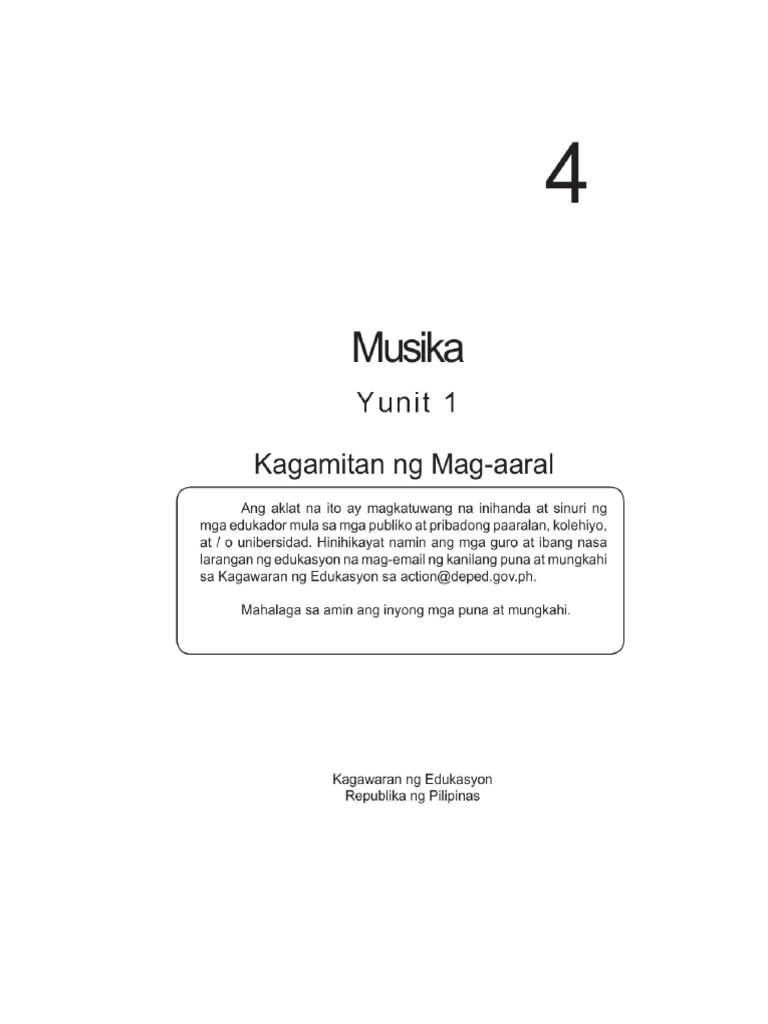 4

Musika

Yunit 1

Kagamitan ng Mag-aaral

Ang aklat na ito ay magkatuwang na inihanda at sinuri ng mga edukador mula sa mga publiko at pribadong paaralan, kolehiyo, at / o unibersidad. Hinihikayat namin ang mga guro at ibang nasa larangan ng edukasyon na mag-email ng kanilang puna at mungkahi sa Kagawaran ng Edukasyon sa action@deped.gov.ph.

Mahalaga sa amin ang inyong mga puna at mungkahi.

Kagawaran ng Edukasyon
Republika ng Pilipinas